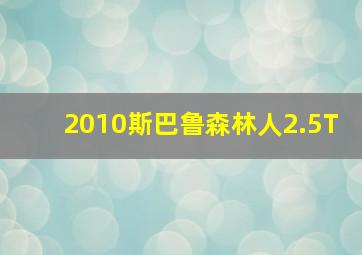 2010斯巴鲁森林人2.5T